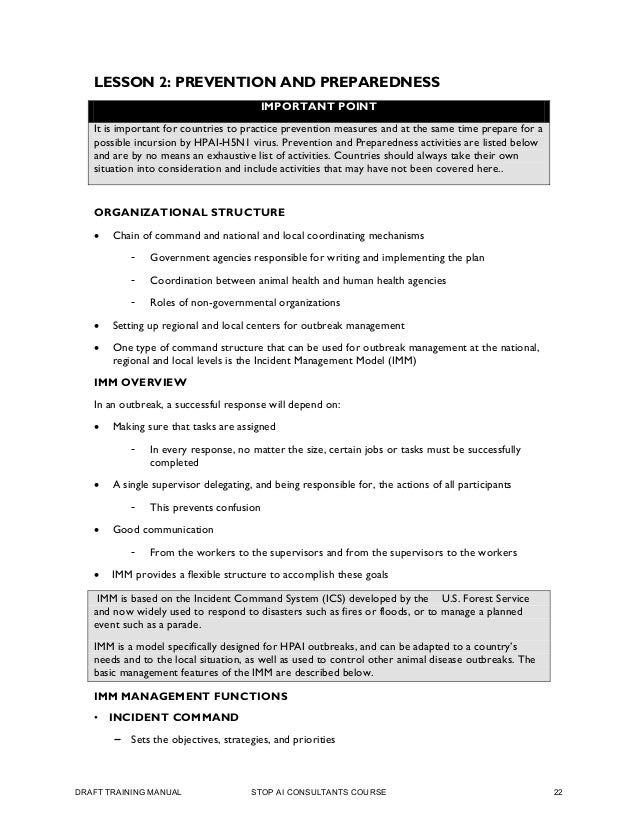 LESSON 2: PREVENTION AND PREPAREDNESS

IMPORTANT POINT

It is important for countries to practice prevention measures and at the same time prepare for a possible incursion by HPAI-H5N1 virus. Prevention and Preparedness activities are listed below and are by no means an exhaustive list of activities. Countries should always take their own situation into consideration and include activities that may have not been covered here..

ORGANIZATIONAL STRUCTURE

• Chain of command and national and local coordinating mechanisms
 - Government agencies responsible for writing and implementing the plan
 - Coordination between animal health and human health agencies
 - Roles of non-governmental organizations
• Setting up regional and local centers for outbreak management
• One type of command structure that can be used for outbreak management at the national, regional and local levels is the Incident Management Model (IMM)

IMM OVERVIEW

In an outbreak, a successful response will depend on:

• Making sure that tasks are assigned
 - In every response, no matter the size, certain jobs or tasks must be successfully completed
• A single supervisor delegating, and being responsible for, the actions of all participants
 - This prevents confusion
• Good communication
 - From the workers to the supervisors and from the supervisors to the workers
• IMM provides a flexible structure to accomplish these goals

IMM is based on the Incident Command System (ICS) developed by the U.S. Forest Service and now widely used to respond to disasters such as fires or floods, or to manage a planned event such as a parade.

IMM is a model specifically designed for HPAI outbreaks, and can be adapted to a country's needs and to the local situation, as well as used to control other animal disease outbreaks. The basic management features of the IMM are described below.

IMM MANAGEMENT FUNCTIONS

• INCIDENT COMMAND
 – Sets the objectives, strategies, and priorities

DRAFT TRAINING MANUAL STOP AI CONSULTANTS COURSE 22